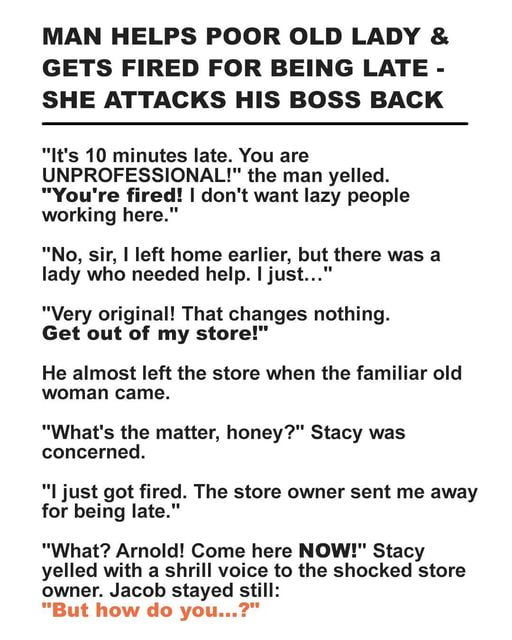 MAN HELPS POOR OLD LADY & GETS FIRED FOR BEING LATE - SHE ATTACKS HIS BOSS BACK

"It's 10 minutes late. You are UNPROFESSIONAL!" the man yelled. "You're fired! I don't want lazy people working here."

"No, sir, I left home earlier, but there was a lady who needed help. I just..."

"Very original! That changes nothing. Get out of my store!"

He almost left the store when the familiar old woman came.

"What's the matter, honey?" Stacy was concerned.

"I just got fired. The store owner sent me away for being late."

"What? Arnold! Come here NOW!" Stacy yelled with a shrill voice to the shocked store owner. Jacob stayed still: "But how do you...?"